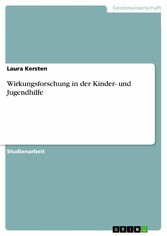 Geisteswissenschaft

Laura Kersten

Wirkungsforschung in der Kinder- und Jugendhilfe

Studienarbeit

GRIN